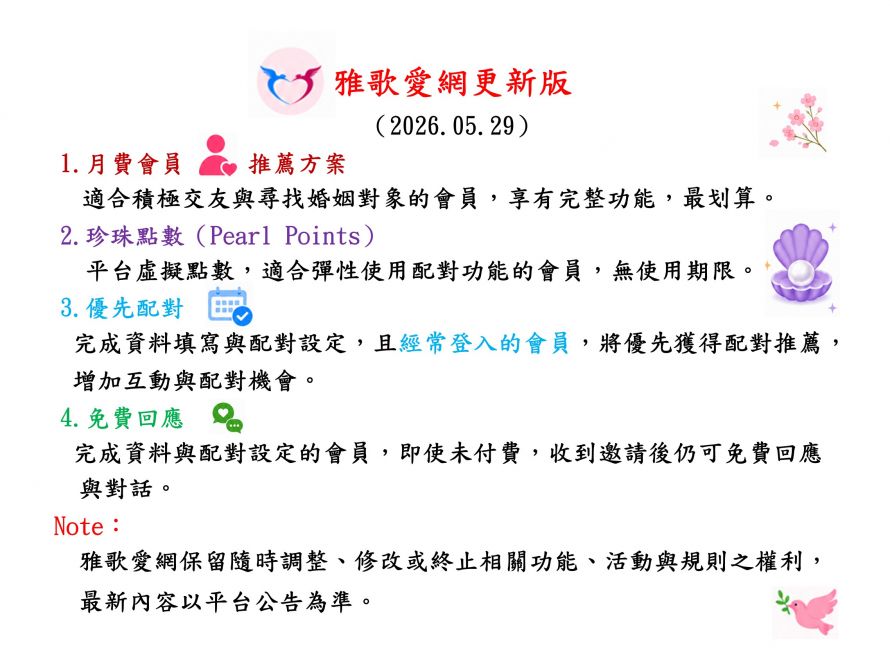 雅歌愛網更新版

(2026.05.29)

1.月費會員 推薦方案

適合積極交友與尋找婚姻對象的會員，享有完整功能，最划算。

2.珍珠點數(Pearl Points)

平台虛擬點數，適合彈性使用配對功能的會員，無使用期限。

3.優先配對

完成資料填寫與配對設定，且經常登入的會員，將優先獲得配對推薦，增加互動與配對機會。

4.免費回應

完成資料與配對設定的會員，即使未付費，收到邀請後仍可免費回應與對話。

Note：

雅歌愛網保留隨時調整、修改或終止相關功能、活動與規則之權利，最新內容以平台公告為準。